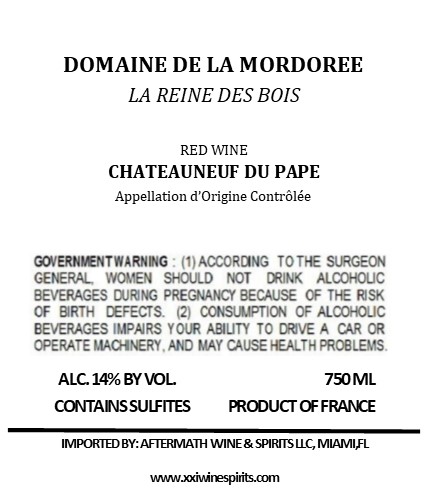 DOMAINE DE LA MORDOREE
LA REINE DES BOIS

RED WINE
CHATEAUNEUF DU PAPE
Appellation d'Origine Contrôlée

GOVERNMENT WARNING : (1) ACCORDING TO THE SURGEON GENERAL, WOMEN SHOULD NOT DRINK ALCOHOLIC BEVERAGES DURING PREGNANCY BECAUSE OF THE RISK OF BIRTH DEFECTS. (2) CONSUMPTION OF ALCOHOLIC BEVERAGES IMPAIRS YOUR ABILITY TO DRIVE A CAR OR OPERATE MACHINERY, AND MAY CAUSE HEALTH PROBLEMS.

ALC. 14% BY VOL.
750 ML
CONTAINS SULFITES
PRODUCT OF FRANCE

IMPORTED BY: AFTERMATH WINE & SPIRITS LLC, MIAMI,FL

www.xxiwinespirits.com